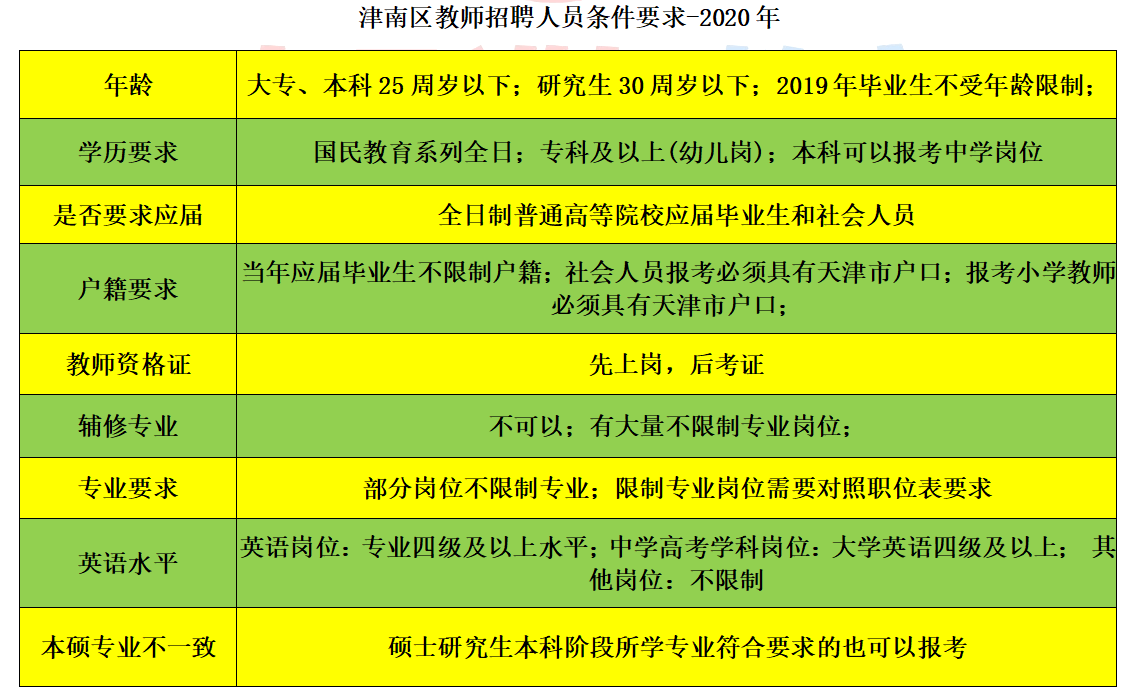 津南区教师招聘人员条件要求-2020年

| 年龄 | 大专、本科25周岁以下；研究生30周岁以下；2019年毕业生不受年龄限制； |
|---|---|
| 学历要求 | 国民教育系列全日；专科及以上(幼儿岗)；本科可以报考中学岗位 |
| 是否要求应届 | 全日制普通高等院校应届毕业生和社会人员 |
| 户籍要求 | 当年应届毕业生不限制户籍；社会人员报考必须具有天津市户口；报考小学教师必须具有天津市户口； |
| 教师资格证 | 先上岗，后考证 |
| 辅修专业 | 不可以；有大量不限制专业岗位； |
| 专业要求 | 部分岗位不限制专业；限制专业岗位需要对照职位表要求 |
| 英语水平 | 英语岗位：专业四级及以上水平；中学高考学科岗位：大学英语四级及以上； 其他岗位：不限制 |
| 本硕专业不一致 | 硕士研究生本科阶段所学专业符合要求的也可以报考 |